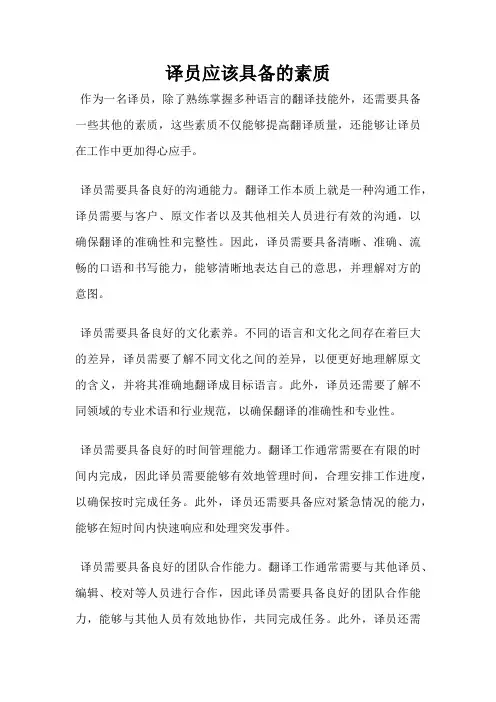 译员应该具备的素质

作为一名译员，除了熟练掌握多种语言的翻译技能外，还需要具备一些其他的素质，这些素质不仅能够提高翻译质量，还能够让译员在工作中更加得心应手。

译员需要具备良好的沟通能力。翻译工作本质上就是一种沟通工作，译员需要与客户、原文作者以及其他相关人员进行有效的沟通，以确保翻译的准确性和完整性。因此，译员需要具备清晰、准确、流畅的口语和书写能力，能够清晰地表达自己的意思，并理解对方的意图。

译员需要具备良好的文化素养。不同的语言和文化之间存在着巨大的差异，译员需要了解不同文化之间的差异，以便更好地理解原文的含义，并将其准确地翻译成目标语言。此外，译员还需要了解不同领域的专业术语和行业规范，以确保翻译的准确性和专业性。

译员需要具备良好的时间管理能力。翻译工作通常需要在有限的时间内完成，因此译员需要能够有效地管理时间，合理安排工作进度，以确保按时完成任务。此外，译员还需要具备应对紧急情况的能力，能够在短时间内快速响应和处理突发事件。

译员需要具备良好的团队合作能力。翻译工作通常需要与其他译员、编辑、校对等人员进行合作，因此译员需要具备良好的团队合作能力，能够与其他人员有效地协作，共同完成任务。此外，译员还需